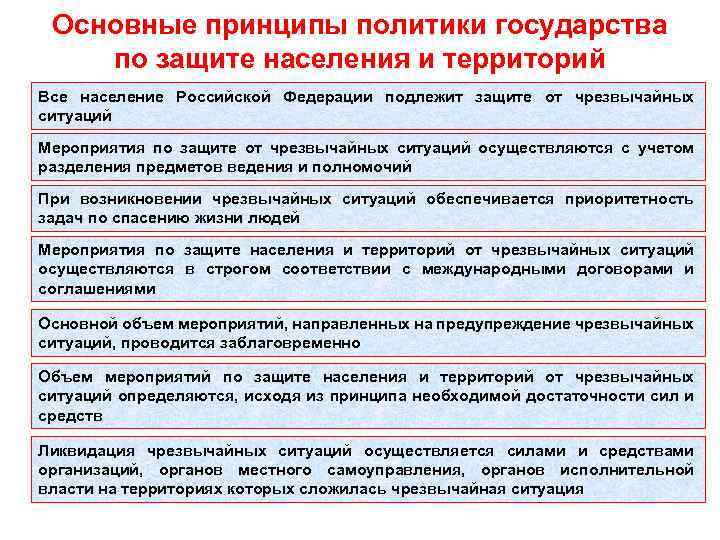 Основные принципы политики государства по защите населения и территорий

Все население Российской Федерации подлежит защите от чрезвычайных ситуаций

Мероприятия по защите от чрезвычайных ситуаций осуществляются с учетом разделения предметов ведения и полномочий

При возникновении чрезвычайных ситуаций обеспечивается приоритетность задач по спасению жизни людей

Мероприятия по защите населения и территорий от чрезвычайных ситуаций осуществляются в строгом соответствии с международными договорами и соглашениями

Основной объем мероприятий, направленных на предупреждение чрезвычайных ситуаций, проводится заблаговременно

Объем мероприятий по защите населения и территорий от чрезвычайных ситуаций определяются, исходя из принципа необходимой достаточности сил и средств

Ликвидация чрезвычайных ситуаций осуществляется силами и средствами организаций, органов местного самоуправления, органов исполнительной власти на территориях которых сложилась чрезвычайная ситуация